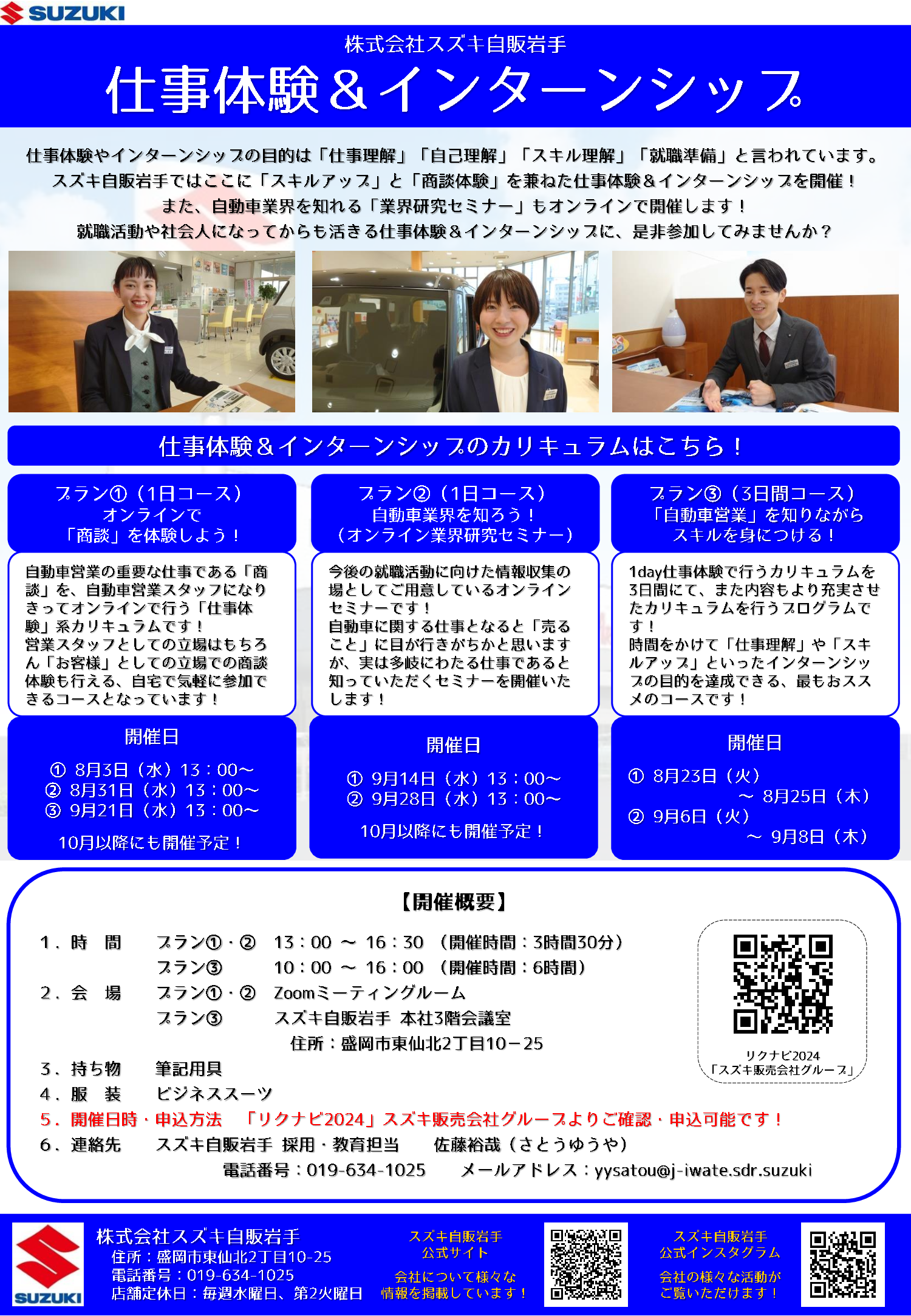 SUZUKI

株式会社スズキ自販岩手

仕事体験＆インターンシップ

仕事体験やインターンシップの目的は「仕事理解」「自己理解」「スキル理解」「就職準備」と言われています。
スズキ自販岩手ではここに「スキルアップ」と「商談体験」を兼ねた仕事体験＆インターンシップを開催！
また、自動車業界を知れる「業界研究セミナー」もオンラインで開催します！
就職活動や社会人になってからも活きる仕事体験＆インターンシップに、是非参加してみませんか？

仕事体験＆インターンシップのカリキュラムはこちら！

プラン①（1日コース）
オンラインで
「商談」を体験しよう！

自動車営業の重要な仕事である「商談」を、自動車営業スタッフになりきってオンラインで行う「仕事体験」系カリキュラムです！
営業スタッフとしての立場はもちろん「お客様」としての立場での商談体験も行える、自宅で気軽に参加できるコースとなっています！

開催日
① 8月3日（水）13：00～
② 8月31日（水）13：00～
③ 9月21日（水）13：00～
10月以降にも開催予定！

プラン②（1日コース）
自動車業界を知ろう！
（オンライン業界研究セミナー）

今後の就職活動に向けた情報収集の場としてご用意しているオンラインセミナーです！
自動車に関する仕事となると「売ること」に目が行きがちかと思いますが、実は多岐にわたる仕事であると知っていただくセミナーを開催いたします！

開催日
① 9月14日（水）13：00～
② 9月28日（水）13：00～
10月以降にも開催予定！

プラン③（3日間コース）
「自動車営業」を知りながら
スキルを身につける！

1day仕事体験で行うカリキュラムを3日間にて、また内容もより充実させたカリキュラムを行うプログラムです！
時間をかけて「仕事理解」や「スキルアップ」といったインターンシップの目的を達成できる、最もおススメのコースです！

開催日
① 8月23日（火）
～ 8月25日（木）
② 9月6日（火）
～ 9月8日（木）

【開催概要】

1．時　間　　プラン①・②　13：00 ～ 16：30 （開催時間：3時間30分）
　　　　　　　プラン③　　　10：00 ～ 16：00 （開催時間：6時間）
2．会　場　　プラン①・②　Zoomミーティングルーム
　　　　　　　プラン③　　　スズキ自販岩手　本社3階会議室
　　　　　　　　　　　　　　住所：盛岡市東仙北2丁目10－25
3．持ち物　　筆記用具
4．服　装　　ビジネススーツ
5．開催日時・申込方法　「リクナビ2024」スズキ販売会社グループよりご確認・申込可能です！
6．連絡先　　スズキ自販岩手　採用・教育担当　　佐藤裕哉（さとうゆうや）
　　　　　　電話番号：019-634-1025　　メールアドレス：yysatou@j-iwate.sdr.suzuki

リクナビ2024
「スズキ販売会社グループ」

SUZUKI
株式会社スズキ自販岩手
住所：盛岡市東仙北2丁目10-25
電話番号：019-634-1025
店舗定休日：毎週水曜日、第2火曜日

スズキ自販岩手
公式サイト
会社について様々な
情報を掲載しています！

スズキ自販岩手
公式インスタグラム
会社の様々な活動が
ご覧いただけます！